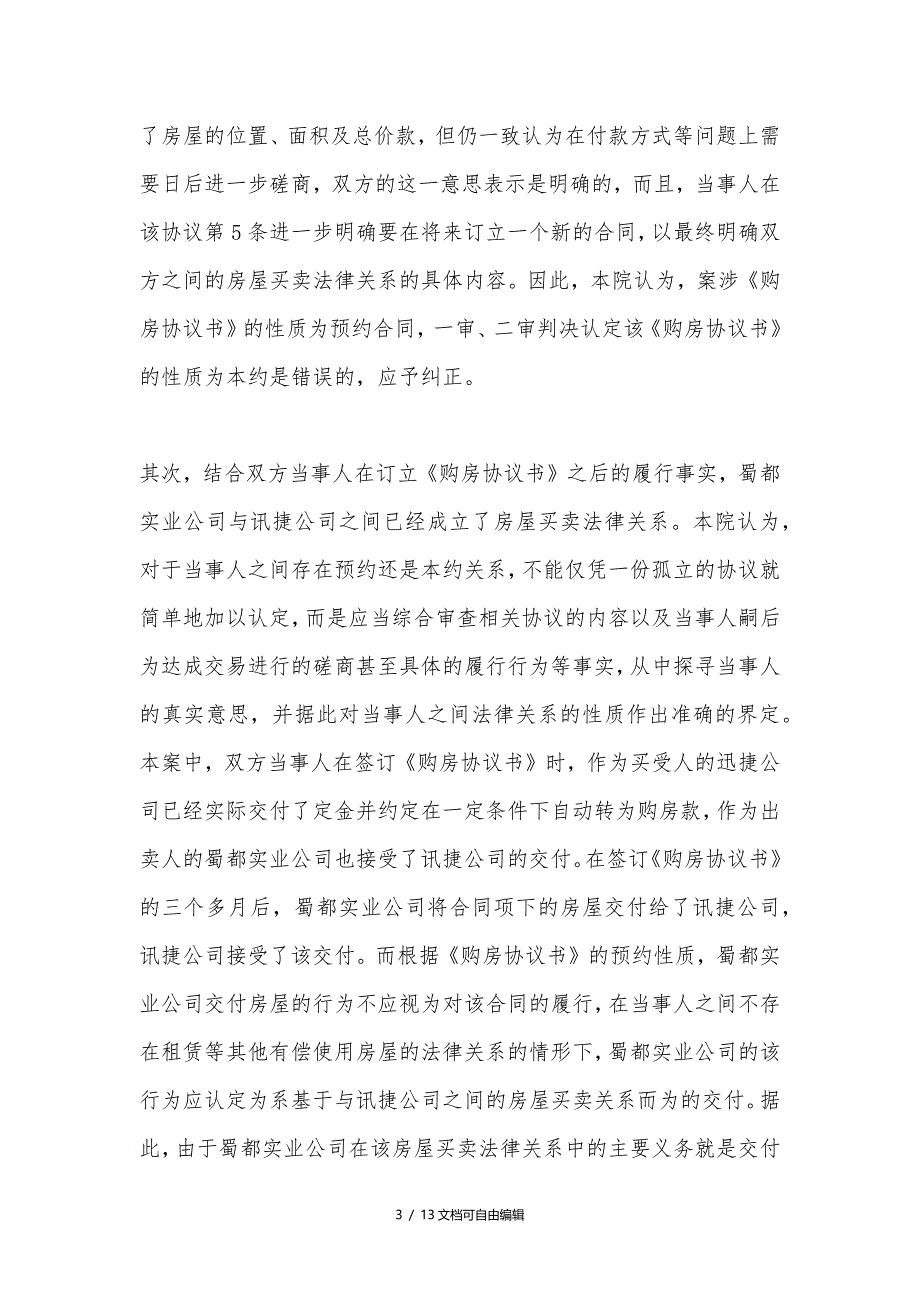 了房屋的位置、面积及总价款，但仍一致认为在付款方式等问题上需要日后进一步磋商，双方的这一意思表示是明确的，而且，当事人在该协议第5条进一步明确要在将来订立一个新的合同，以最终明确双方之间的房屋买卖法律关系的具体内容。因此，本院认为，案涉《购房协议书》的性质为预约合同，一审、二审判决认定该《购房协议书》的性质为本约是错误的，应予纠正。

其次，结合双方当事人在订立《购房协议书》之后的履行事实，蜀都实业公司与讯捷公司之间已经成立了房屋买卖法律关系。本院认为，对于当事人之间存在预约还是本约关系，不能仅凭一份孤立的协议就简单地加以认定，而是应当综合审查相关协议的内容以及当事人嗣后为达成交易进行的磋商甚至具体的履行行为等事实，从中探寻当事人的真实意思，并据此对当事人之间法律关系的性质作出准确的界定。本案中，双方当事人在签订《购房协议书》时，作为买受人的迅捷公司已经实际交付了定金并约定在一定条件下自动转为购房款，作为出卖人的蜀都实业公司也接受了讯捷公司的交付。在签订《购房协议书》的三个多月后，蜀都实业公司将合同项下的房屋交付给了讯捷公司，讯捷公司接受了该交付。而根据《购房协议书》的预约性质，蜀都实业公司交付房屋的行为不应视为对该合同的履行，在当事人之间不存在租赁等其他有偿使用房屋的法律关系的情形下，蜀都实业公司的该行为应认定为系基于与讯捷公司之间的房屋买卖关系而为的交付。据此，由于蜀都实业公司在该房屋买卖法律关系中的主要义务就是交付

3 / 13文档可自由编辑